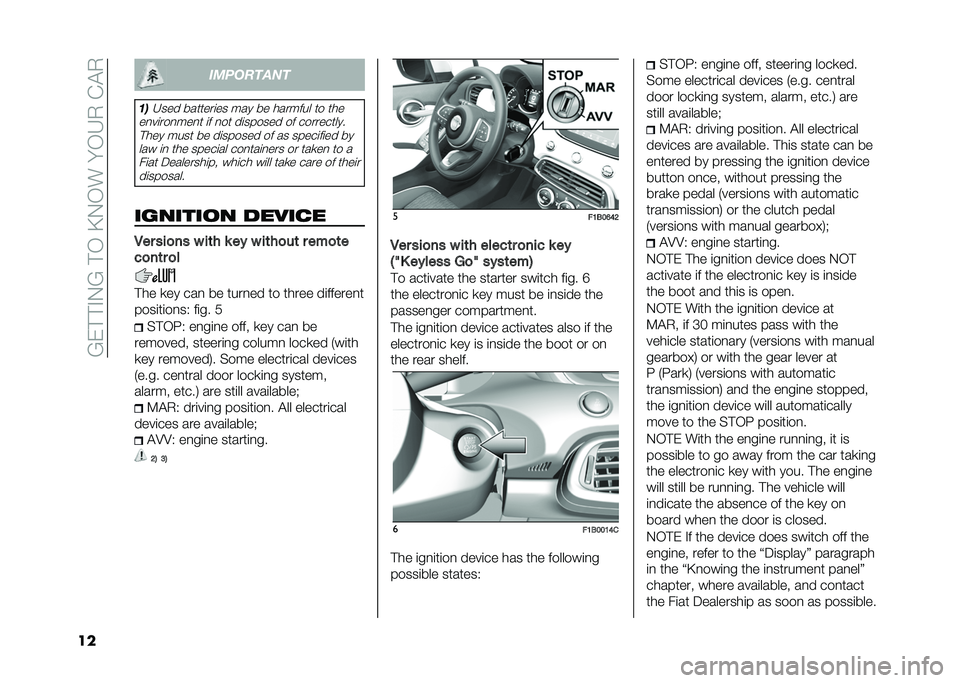 GETTING TO KNOW YOUR CAR

IMPORTANT

1) Used batteries may be harmful to the environment if not disposed of correctly. They must be disposed of as specified by law in the special containers or taken to a Fiat Dealership, which will take care of their disposal.

IGNITION DEVICE

Versions with key without remote control

The key can be turned to three different positions: fig. 5

STOP: engine off, key can be removed, steering column locked (with key removed). Some electrical devices (e.g. central door locking system, alarm, etc.) are still available;

MAR: driving position. All electrical devices are available;

AVV: engine starting.

2) 3)

STOP
MAR
AVV

5
F1B0642

Versions with electronic key ("Keyless Go" system)
To activate the starter switch fig. 6 the electronic key must be inside the passenger compartment.
The ignition device activates also if the electronic key is inside the boot or on the rear shelf.

6
F1B0014C

The ignition device has the following possible states:

STOP: engine off, steering locked. Some electrical devices (e.g. central door locking system, alarm, etc.) are still available;

MAR: driving position. All electrical devices are available. This state can be entered by pressing the ignition device button once, without pressing the brake pedal (versions with automatic transmission) or the clutch pedal (versions with manual gearbox);

AVV: engine starting.

NOTE The ignition device does NOT activate if the electronic key is inside the boot and this is open.

NOTE With the ignition device at MAR, if 30 minutes pass with the vehicle stationary (versions with manual gearbox) or with the gear lever at P (Park) (versions with automatic transmission) and the engine stopped, the ignition device will automatically move to the STOP position.

NOTE With the engine running, it is possible to go away from the car taking the electronic key with you. The engine will still be running. The vehicle will indicate the absence of the key on board when the door is closed.

NOTE If the device does switch off the engine, refer to the “Display” paragraph in the “Knowing the instrument panel” chapter, where available, and contact the Fiat Dealership as soon as possible.

12

carmanualsonline.info